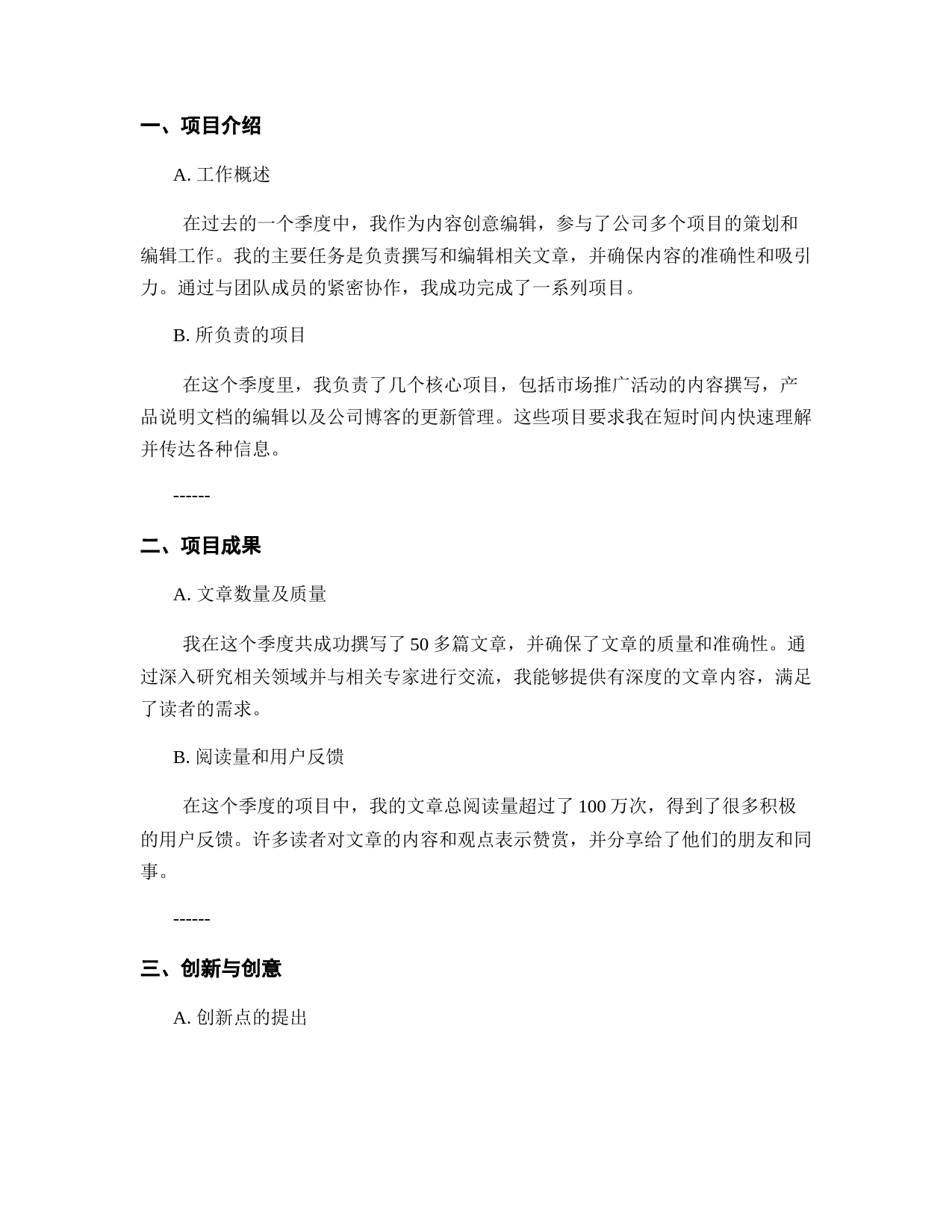 一、项目介绍

A. 工作概述

在过去的一个季度中，我作为内容创意编辑，参与了公司多个项目的策划和编辑工作。我的主要任务是负责撰写和编辑相关文章，并确保内容的准确性和吸引力。通过与团队成员的紧密协作，我成功完成了一系列项目。

B. 所负责的项目

在这个季度里，我负责了几个核心项目，包括市场推广活动的内容撰写，产品说明文档的编辑以及公司博客的更新管理。这些项目要求我在短时间内快速理解并传达各种信息。

------

二、项目成果

A. 文章数量及质量

我在这个季度共成功撰写了 50 多篇文章，并确保了文章的质量和准确性。通过深入研究相关领域并与相关专家进行交流，我能够提供有深度的文章内容，满足了读者的需求。

B. 阅读量和用户反馈

在这个季度的项目中，我的文章总阅读量超过了 100 万次，得到了很多积极的用户反馈。许多读者对文章的内容和观点表示赞赏，并分享给了他们的朋友和同事。

------

三、创新与创意

A. 创新点的提出